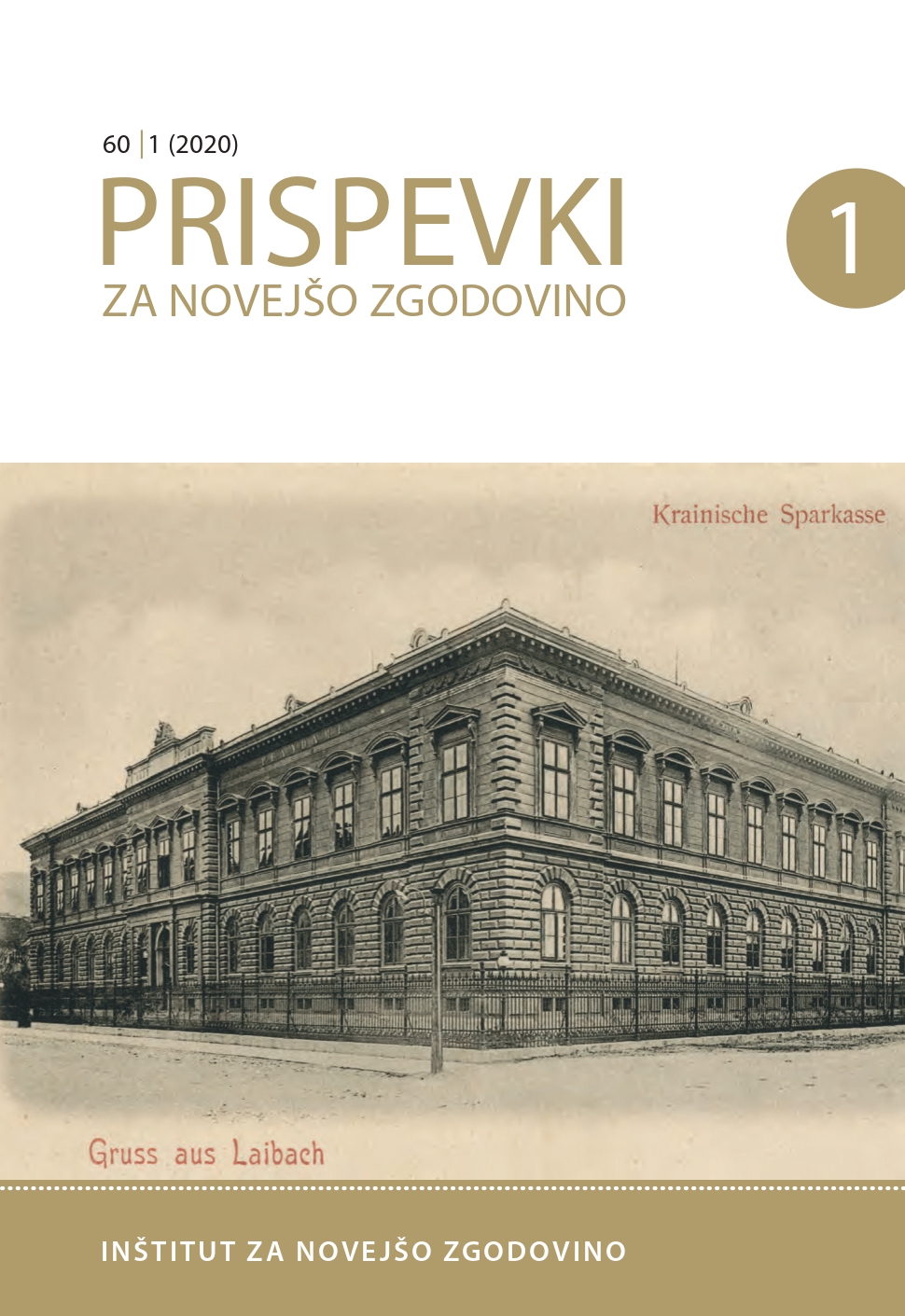 60 | 1 (2020)

PRISPEVKI
ZA NOVEJŠO ZGODOVINO

1

Krainische Sparkasse

Gruss aus Laibach

INŠTITUT ZA NOVEJŠO ZGODOVINO